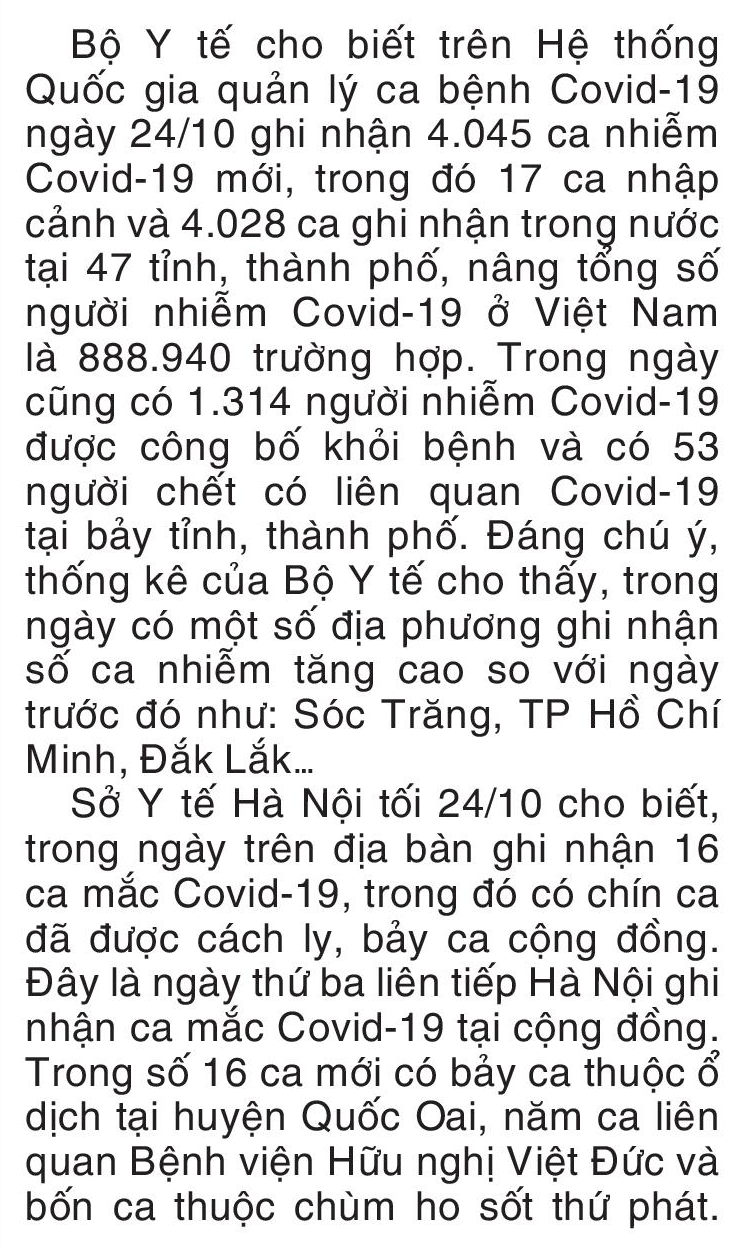 Bộ Y tế cho biết trên Hệ thống Quốc gia quản lý ca bệnh Covid-19 ngày 24/10 ghi nhận 4.045 ca nhiễm Covid-19 mới, trong đó 17 ca nhập cảnh và 4.028 ca ghi nhận trong nước tại 47 tỉnh, thành phố, nâng tổng số người nhiễm Covid-19 ở Việt Nam là 888.940 trường hợp. Trong ngày cũng có 1.314 người nhiễm Covid-19 được công bố khỏi bệnh và có 53 người chết có liên quan Covid-19 tại bảy tỉnh, thành phố. Đáng chú ý, thống kê của Bộ Y tế cho thấy, trong ngày có một số địa phương ghi nhận số ca nhiễm tăng cao so với ngày trước đó như: Sóc Trăng, TP Hồ Chí Minh, Đắk Lắk...

Sở Y tế Hà Nội tối 24/10 cho biết, trong ngày trên địa bàn ghi nhận 16 ca mắc Covid-19, trong đó có chín ca đã được cách ly, bảy ca cộng đồng. Đây là ngày thứ ba liên tiếp Hà Nội ghi nhận ca mắc Covid-19 tại cộng đồng. Trong số 16 ca mới có bảy ca thuộc ổ dịch tại huyện Quốc Oai, năm ca liên quan Bệnh viện Hữu nghị Việt Đức và bốn ca thuộc chùm ho sốt thứ phát.